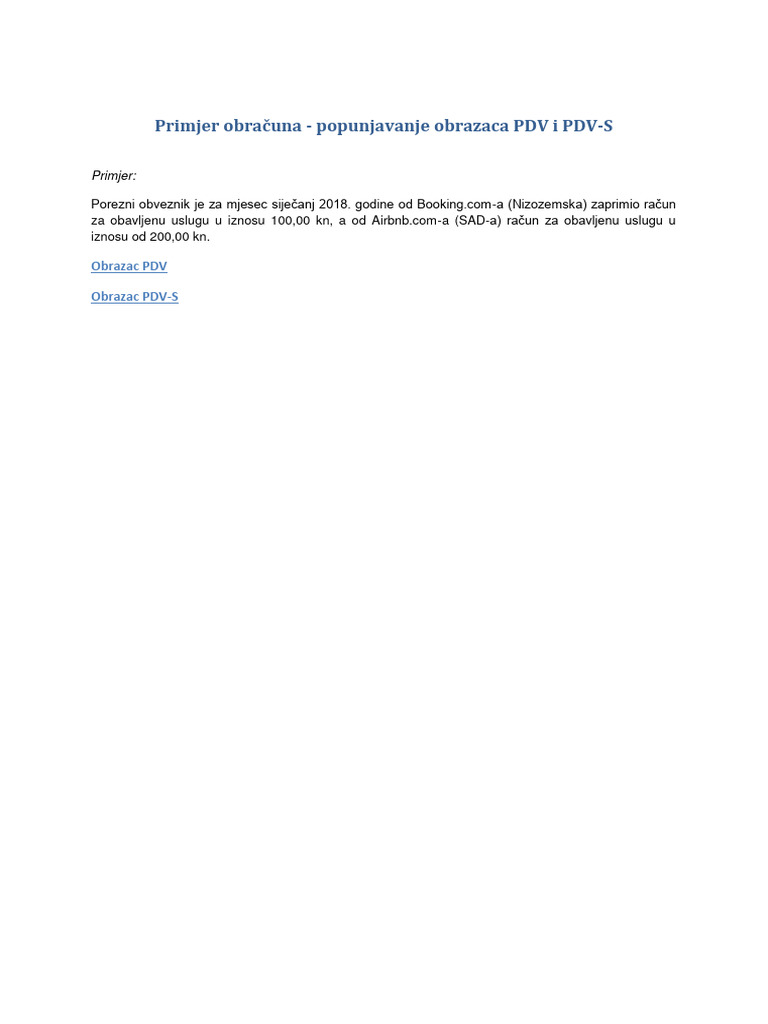 Primjer obračuna - popunjavanje obrazaca PDV i PDV-S

Primjer:

Porezni obveznik je za mjesec siječanj 2018. godine od Booking.com-a (Nizozemska) zaprimio račun za obavljenu uslugu u iznosu 100,00 kn, a od Airbnb.com-a (SAD-a) račun za obavljenu uslugu u iznosu od 200,00 kn.

Obrazac PDV

Obrazac PDV-S